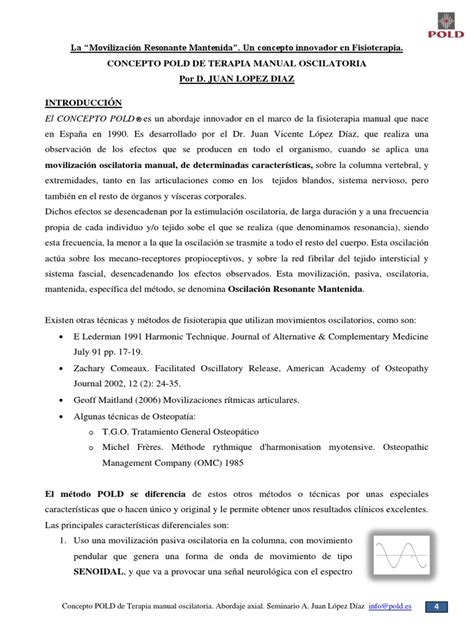 POLD

La "Movilización Resonante Mantenida". Un concepto innovador en Fisioterapia.

CONCEPTO POLD DE TERAPIA MANUAL OSCILATORIA

Por D. JUAN LOPEZ DIAZ

INTRODUCCIÓN

El CONCEPTO POLD® es un abordaje innovador en el marco de la fisioterapia manual que nace en España en 1990. Es desarrollado por el Dr. Juan Vicente López Díaz, que realiza una observación de los efectos que se producen en todo el organismo, cuando se aplica una movilización oscilatoria manual, de determinadas características, sobre la columna vertebral, y extremidades, tanto en las articulaciones como en los tejidos blandos, sistema nervioso, pero también en el resto de órganos y vísceras corporales.

Dichos efectos se desencadenan por la estimulación oscilatoria, de larga duración y a una frecuencia propia de cada individuo y/o tejido sobe el que se realiza (que denominamos resonancia), siendo esta frecuencia, la menor a la que la oscilación se trasmite a todo el resto del cuerpo. Esta oscilación actúa sobre los mecano-receptores propioceptivos, y sobre la red fibrilar del tejido intersticial y sistema fascial, desencadenando los efectos observados. Esta movilización, pasiva, oscilatoria, mantenida, específica del método, se denomina Oscilación Resonante Mantenida.

Existen otras técnicas y métodos de fisioterapia que utilizan movimientos oscilatorios, como son:

• E Lederman 1991 Harmonic Technique. Journal of Alternative & Complementary Medicine July 91 pp. 17-19.
• Zachary Comeaux. Facilitated Oscillatory Release, American Academy of Osteopathy Journal 2002, 12 (2): 24-35.
• Geoff Maitland (2006) Movilizaciones rítmicas articulares.
• Algunas técnicas de Osteopatía:
o T.G.O. Tratamiento General Osteopático
o Michel Frères. Méthode rythmique d'harmonisation myotensive. Osteopathic Management Company (OMC) 1985

El método POLD se diferencia de estos otros métodos o técnicas por unas especiales características que o hacen único y original y le permite obtener unos resultados clínicos excelentes. Las principales características diferenciales son:

1. Uso una movilización pasiva oscilatoria en la columna, con movimiento pendular que genera una forma de onda de movimiento de tipo SENOIDAL, y que va a provocar una señal neurológica con el espectro

Concepto POLD de Terapia manual oscilatoria. Abordaje axial. Seminario A. Juan López Díaz info@pold.es 4